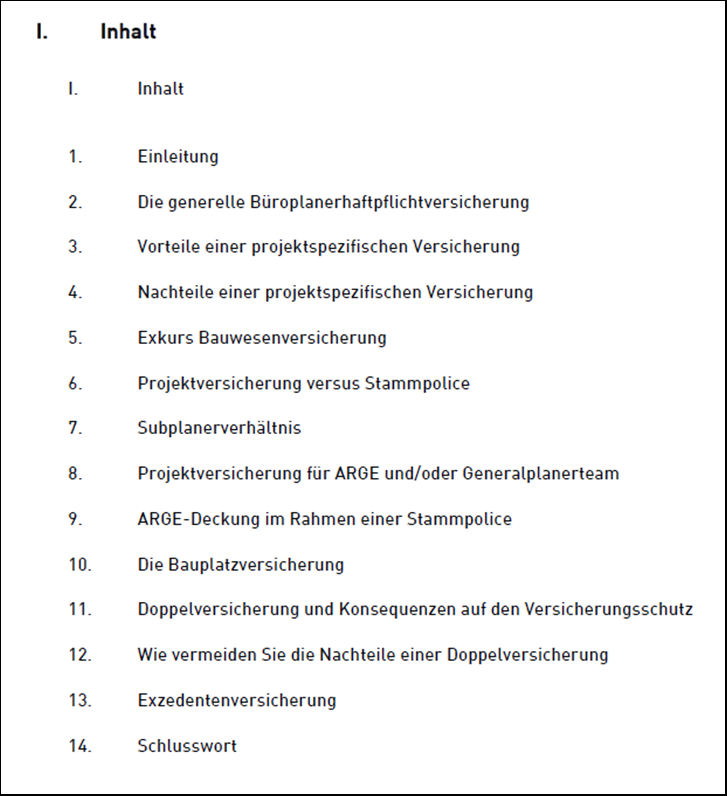 I. Inhalt

I. Inhalt

1. Einleitung

2. Die generelle Büroplanerhaftpflichtversicherung

3. Vorteile einer projektspezifischen Versicherung

4. Nachteile einer projektspezifischen Versicherung

5. Exkurs Bauwesenversicherung

6. Projektversicherung versus Stammpolice

7. Subplanerverhältnis

8. Projektversicherung für ARGE und/oder Generalplanerteam

9. ARGE-Deckung im Rahmen einer Stammpolice

10. Die Bauplatzversicherung

11. Doppelversicherung und Konsequenzen auf den Versicherungsschutz

12. Wie vermeiden Sie die Nachteile einer Doppelversicherung

13. Exzedentenversicherung

14. Schlusswort